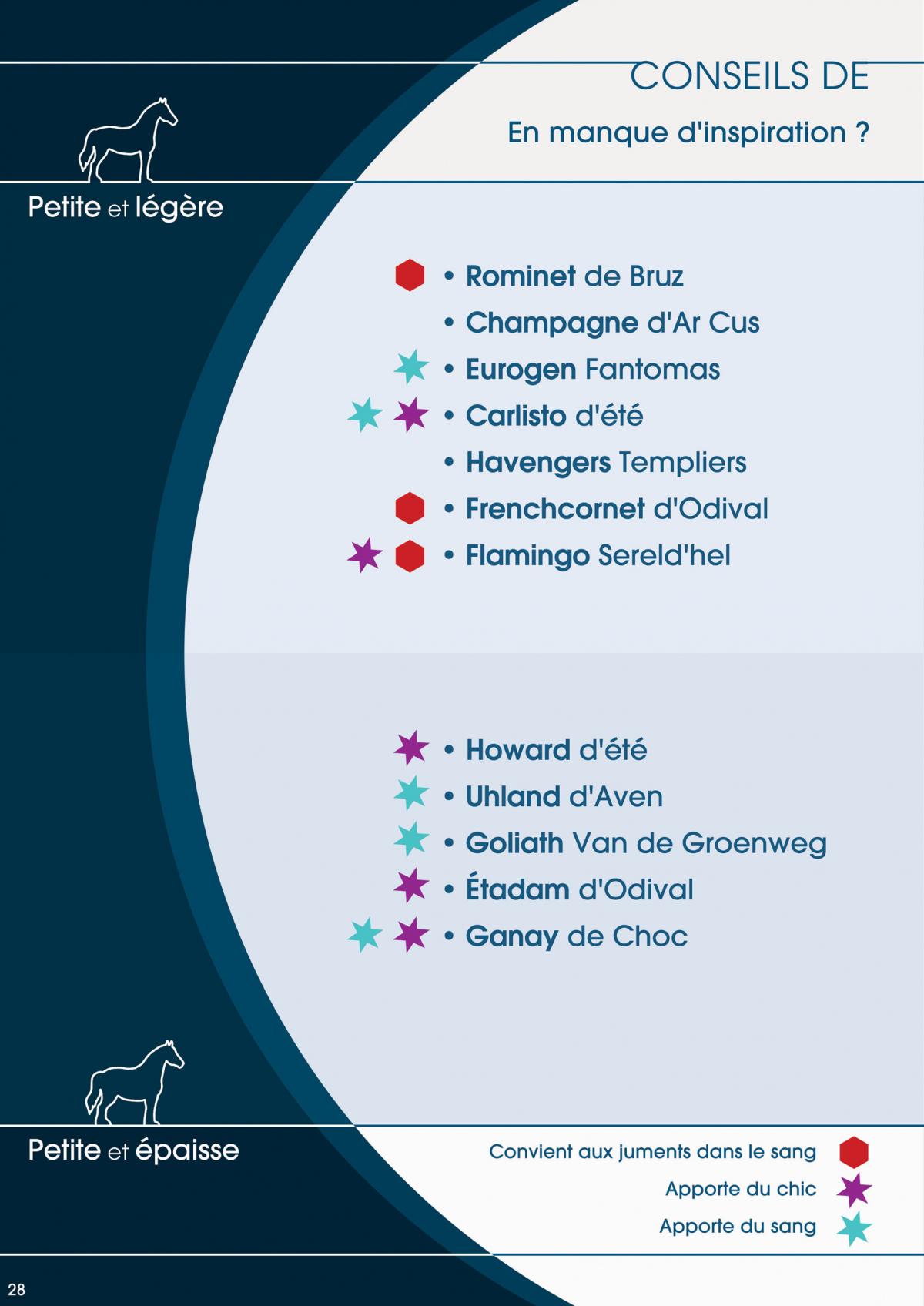 CONSEILS DE

En manque d'inspiration ?

Petite et légère

• Rominet de Bruz
• Champagne d'Ar Cus
• Eurogen Fantomas
• Carlisto d'été
• Havengers Templiers
• Frenchcornet d'Odival
• Flamingo Sereld'hel

• Howard d'été
• Uhland d'Aven
• Goliath Van de Groenweg
• Étadam d'Odival
• Ganay de Choc

Petite et épaisse

Convient aux juments dans le sang
Apporte du chic
Apporte du sang

28